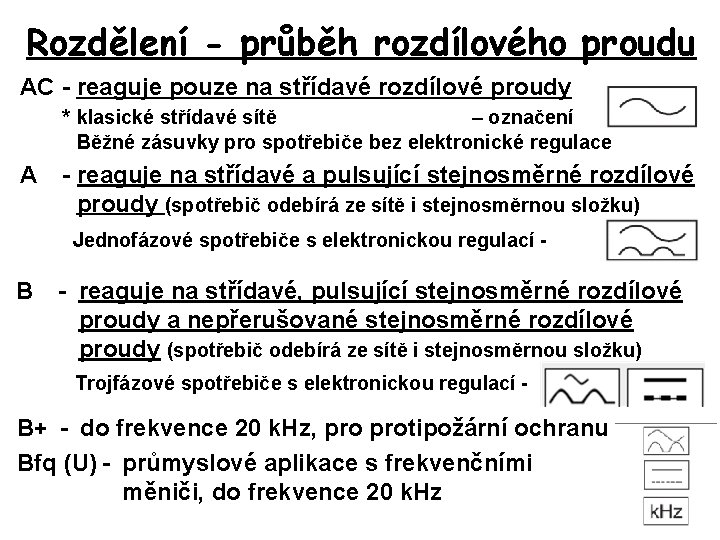 Rozdělení - průběh rozdílového proudu

AC - reaguje pouze na střídavé rozdílové proudy

* klasické střídavé sítě – označení

Běžné zásuvky pro spotřebiče bez elektronické regulace

A - reaguje na střídavé a pulsující stejnosměrné rozdílové proudy (spotřebič odebírá ze sítě i stejnosměrnou složku)

Jednofázové spotřebiče s elektronickou regulací -

B - reaguje na střídavé, pulsující stejnosměrné rozdílové proudy a nepřerušované stejnosměrné rozdílové proudy (spotřebič odebírá ze sítě i stejnosměrnou složku)

Trojfázové spotřebiče s elektronickou regulací -

B+ - do frekvence 20 kHz, pro protipožární ochranu

Bfq (U) - průmyslové aplikace s frekvenčními měniči, do frekvence 20 kHz

kHz